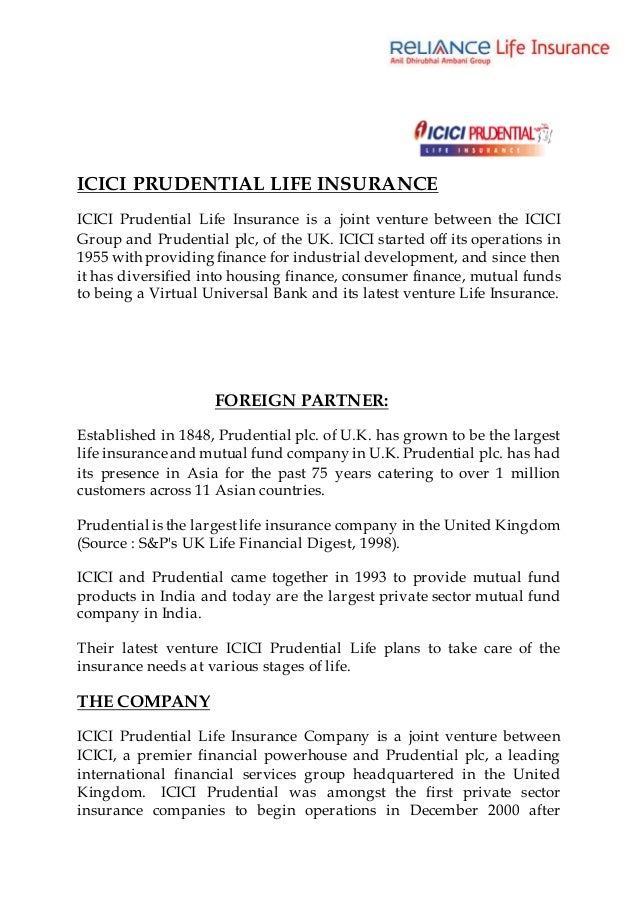 RELIANCE Life Insurance
Anil Dhirubhai Ambani Group

ICICI PRUDENTIAL
LIFE INSURANCE

ICICI PRUDENTIAL LIFE INSURANCE

ICICI Prudential Life Insurance is a joint venture between the ICICI Group and Prudential plc, of the UK. ICICI started off its operations in 1955 with providing finance for industrial development, and since then it has diversified into housing finance, consumer finance, mutual funds to being a Virtual Universal Bank and its latest venture Life Insurance.

FOREIGN PARTNER:

Established in 1848, Prudential plc. of U.K. has grown to be the largest life insurance and mutual fund company in U.K. Prudential plc. has had its presence in Asia for the past 75 years catering to over 1 million customers across 11 Asian countries.

Prudential is the largest life insurance company in the United Kingdom (Source : S&P's UK Life Financial Digest, 1998).

ICICI and Prudential came together in 1993 to provide mutual fund products in India and today are the largest private sector mutual fund company in India.

Their latest venture ICICI Prudential Life plans to take care of the insurance needs at various stages of life.

THE COMPANY

ICICI Prudential Life Insurance Company is a joint venture between ICICI, a premier financial powerhouse and Prudential plc, a leading international financial services group headquartered in the United Kingdom. ICICI Prudential was amongst the first private sector insurance companies to begin operations in December 2000 after